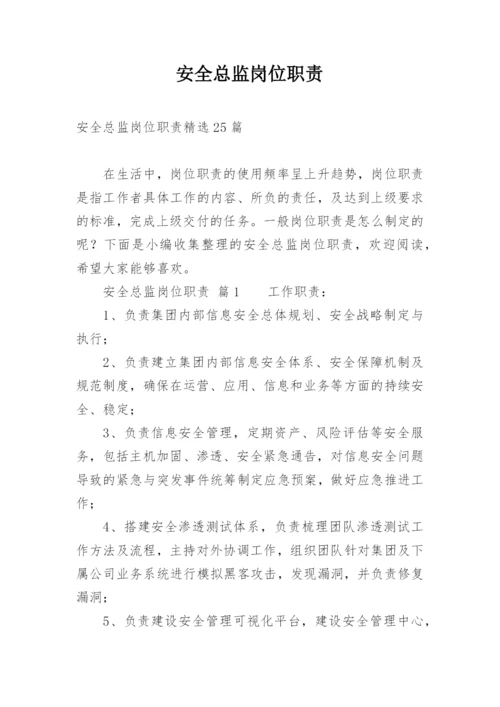 安全总监岗位职责

安全总监岗位职责精选25篇

在生活中，岗位职责的使用频率呈上升趋势，岗位职责是指工作者具体工作的内容、所负的责任，及达到上级要求的标准，完成上级交付的任务。一般岗位职责是怎么制定的呢？下面是小编收集整理的安全总监岗位职责，欢迎阅读，希望大家能够喜欢。

安全总监岗位职责 篇1　　工作职责：

1、负责集团内部信息安全总体规划、安全战略制定与执行；

2、负责建立集团内部信息安全体系、安全保障机制及规范制度，确保在运营、应用、信息和业务等方面的持续安全、稳定；

3、负责信息安全管理，定期资产、风险评估等安全服务，包括主机加固、渗透、安全紧急通告，对信息安全问题导致的紧急与突发事件统筹制定应急预案，做好应急推进工作；

4、搭建安全渗透测试体系，负责梳理团队渗透测试工作方法及流程，主持对外协调工作，组织团队针对集团及下属公司业务系统进行模拟黑客攻击，发现漏洞，并负责修复漏洞；

5、负责建设安全管理可视化平台，建设安全管理中心，